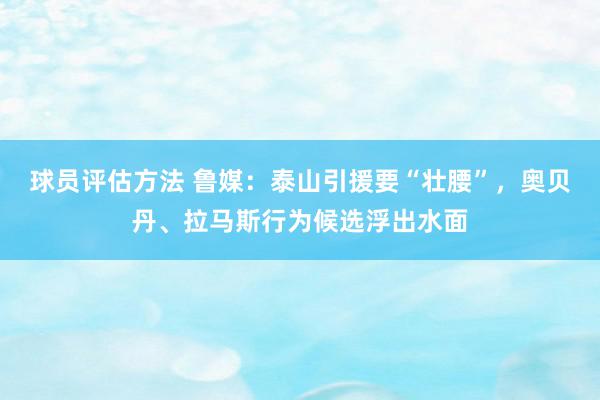 球员评估方法 鲁媒：泰山引援要“壮腰”，奥贝丹、拉马斯行为候选浮出水面